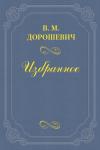 В. М.
ДОРОШЕВИЧ

Избранное